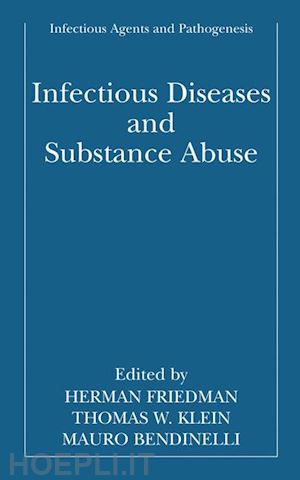 Infectious Agents and Pathogenesis

Infectious Diseases and Substance Abuse

Edited by
HERMAN FRIEDMAN
THOMAS W. KLEIN
MAURO BENDINELLI

HOEPLI.IT